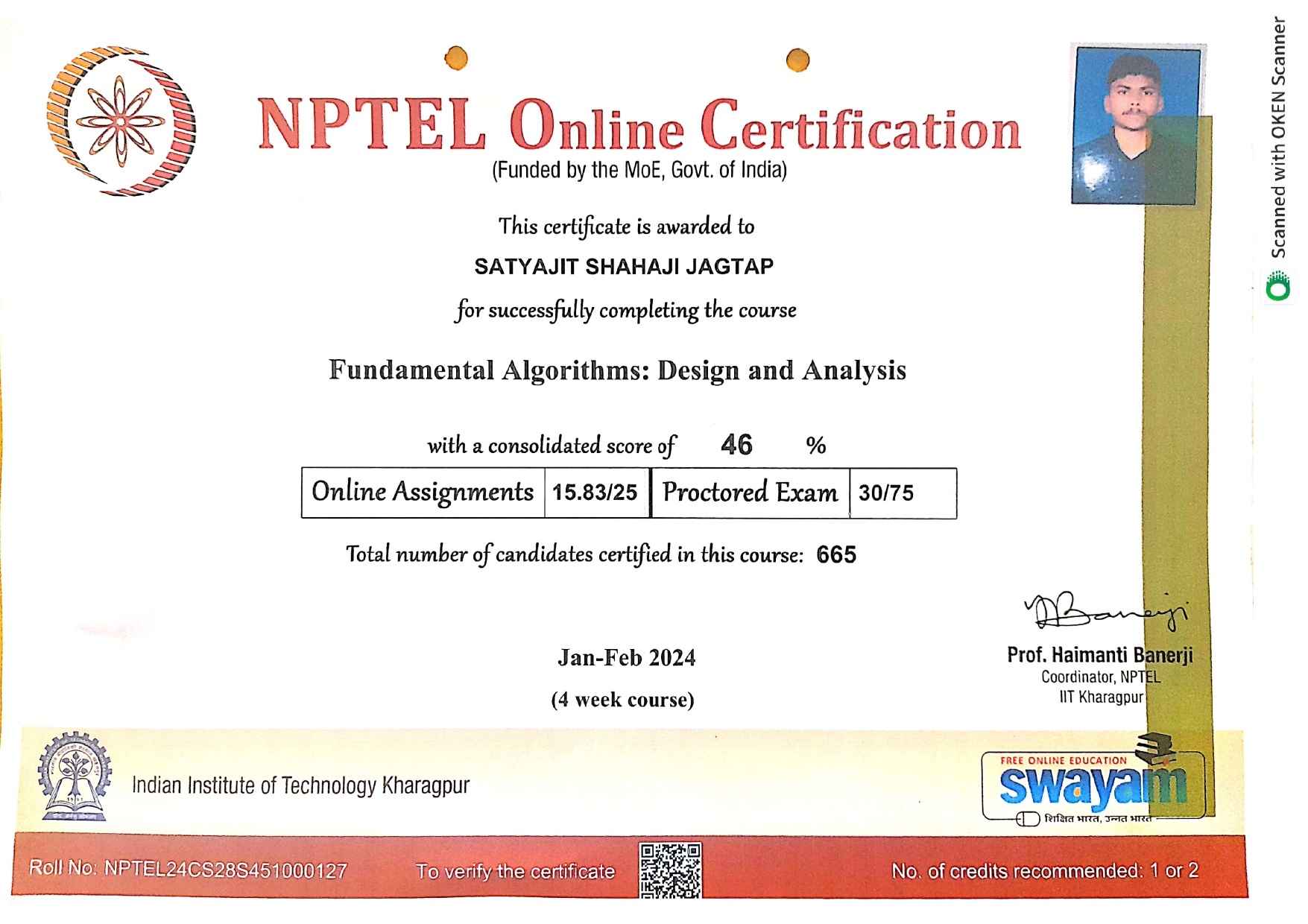 NPTEL Online Certification
(Funded by the MoE, Govt. of India)

This certificate is awarded to

SATYAJIT SHAHAJI JAGTAP

for successfully completing the course

Fundamental Algorithms: Design and Analysis

with a consolidated score of 46 %

| Online Assignments | 15.83/25 | Proctored Exam | 30/75 |
|---|---|---|---|

Total number of candidates certified in this course: 665

Jan-Feb 2024

(4 week course)

Prof. Haimanti Banerji
Coordinator, NPTEL
IIT Kharagpur

Indian Institute of Technology Kharagpur

FREE ONLINE EDUCATION
swayam
शिक्षित भारत, उन्नत भारत

Roll No: NPTEL24CS28S451000127 To verify the certificate No. of credits recommended: 1 or 2

Scanned with OKEN Scanner